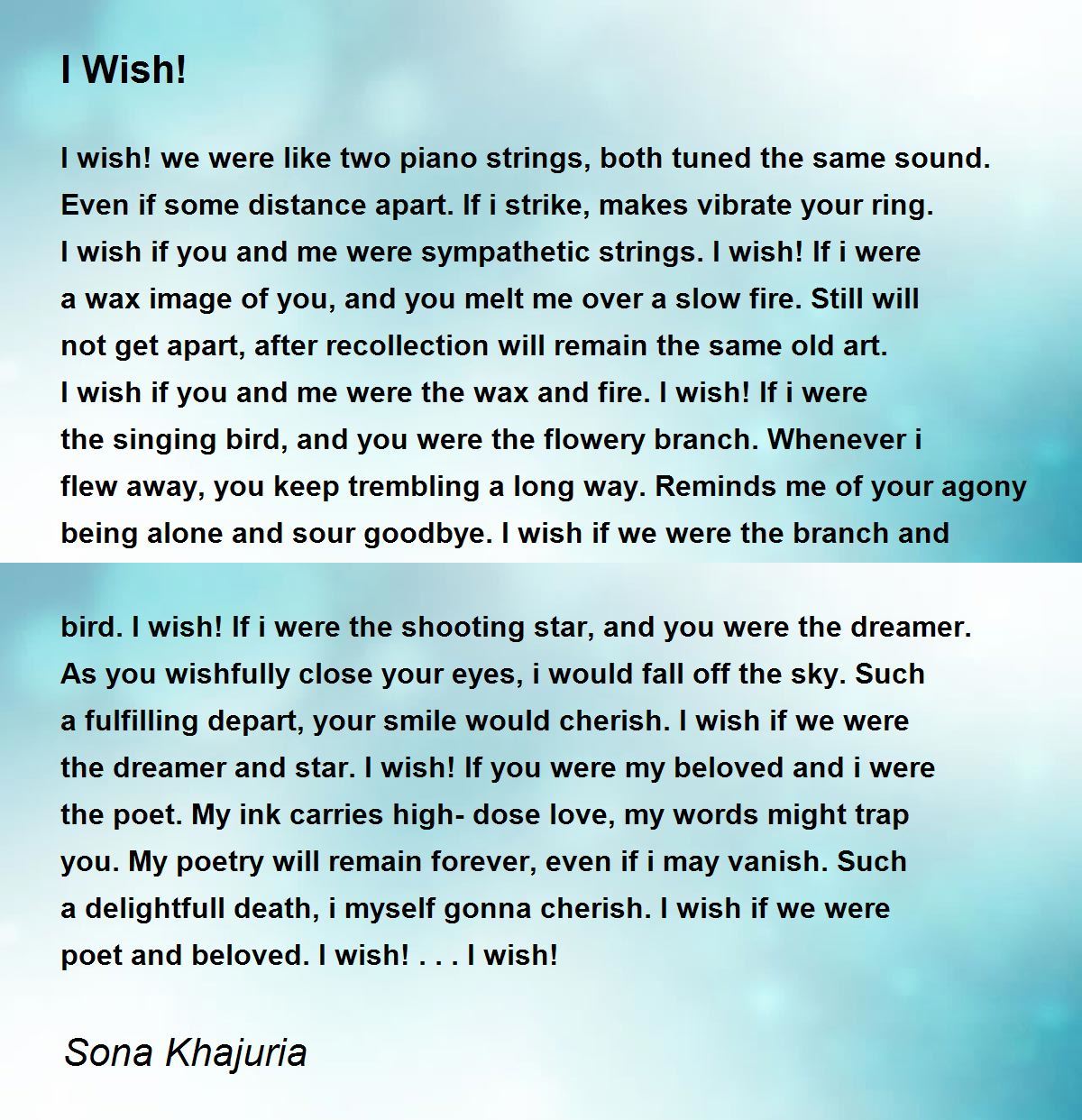 I Wish!

I wish! we were like two piano strings, both tuned the same sound. Even if some distance apart. If i strike, makes vibrate your ring. I wish if you and me were sympathetic strings. I wish! If i were a wax image of you, and you melt me over a slow fire. Still will not get apart, after recollection will remain the same old art. I wish if you and me were the wax and fire. I wish! If i were the singing bird, and you were the flowery branch. Whenever i flew away, you keep trembling a long way. Reminds me of your agony being alone and sour goodbye. I wish if we were the branch and

bird. I wish! If i were the shooting star, and you were the dreamer. As you wishfully close your eyes, i would fall off the sky. Such a fulfilling depart, your smile would cherish. I wish if we were the dreamer and star. I wish! If you were my beloved and i were the poet. My ink carries high- dose love, my words might trap you. My poetry will remain forever, even if i may vanish. Such a delightfull death, i myself gonna cherish. I wish if we were poet and beloved. I wish! . . . I wish!

Sona Khajuria